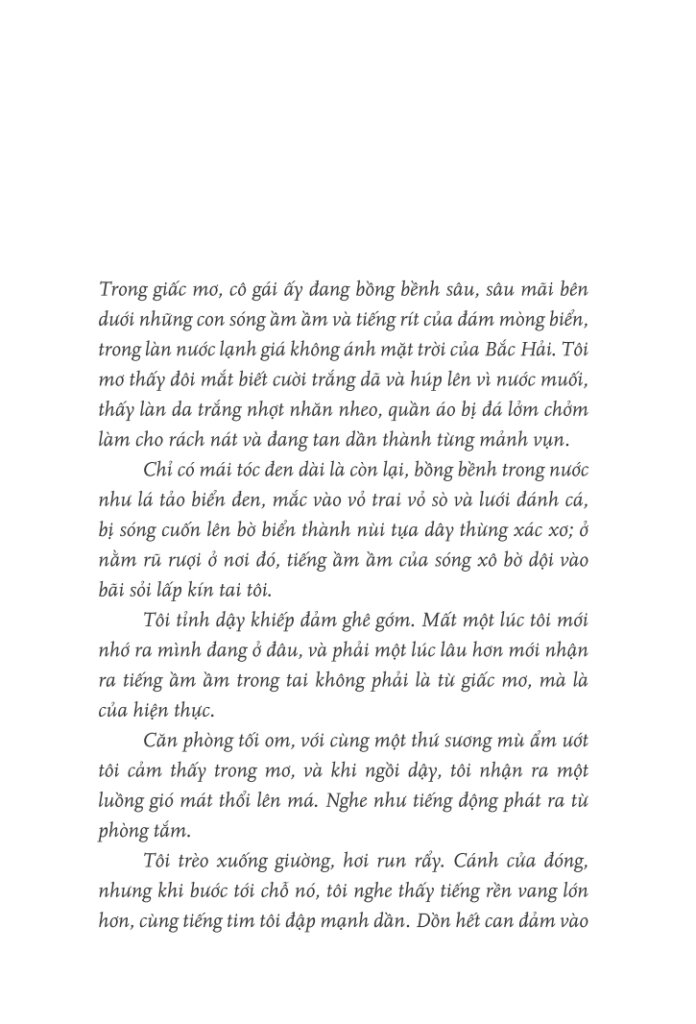 Trong giấc mơ, cô gái ấy đang bồng bềnh sâu, sâu mãi bên dưới những con sóng ầm ầm và tiếng rít của đám mòng biển, trong làn nước lạnh giá không ánh mặt trời của Bắc Hải. Tôi mơ thấy đôi mắt biết cười trắng dã và húp lên vì nước muối, thấy làn da trắng nhợt nhăn nheo, quần áo bị đá lởm chởm làm cho rách nát và đang tan dần thành từng mảnh vụn.

Chỉ có mái tóc đen dài là còn lại, bồng bềnh trong nước như lá tảo biển đen, mắc vào vỏ trai vỏ sò và lưới đánh cá, bị sóng cuốn lên bờ biển thành nùi tựa dây thừng xác xơ; ở nằm rũ rượi ở nơi đó, tiếng ầm ầm của sóng xô bờ dội vào bãi sỏi lấp kín tai tôi.

Tôi tỉnh dậy khiếp đảm ghê gớm. Mất một lúc tôi mới nhớ ra mình đang ở đâu, và phải một lúc lâu hơn mới nhận ra tiếng ầm ầm trong tai không phải là từ giấc mơ, mà là của hiện thực.

Căn phòng tối om, với cùng một thứ sương mù ẩm ướt tôi cảm thấy trong mơ, và khi ngồi dậy, tôi nhận ra một luồng gió mát thổi lên má. Nghe như tiếng động phát ra từ phòng tắm.

Tôi trèo xuống giường, hơi run rẩy. Cánh cửa đóng, nhưng khi bước tới chỗ nó, tôi nghe thấy tiếng rền vang lớn hơn, cùng tiếng tim tôi đập mạnh dần. Dồn hết can đảm vào